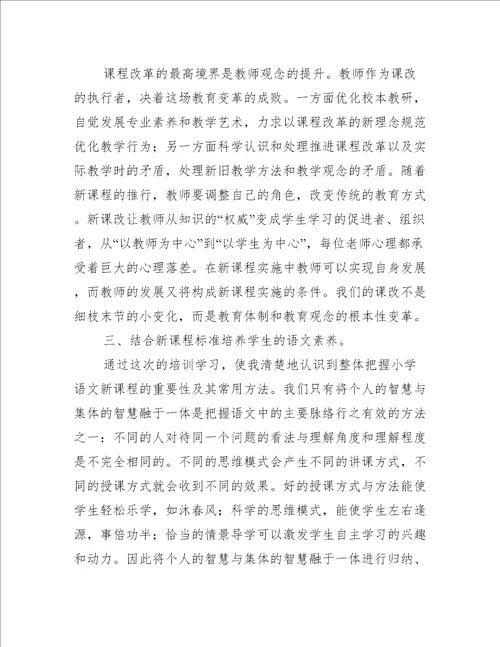 课程改革的最高境界是教师观念的提升。教师作为课改的执行者，决着这场教育变革的成败。一方面优化校本教研，自觉发展专业素养和教学艺术，力求以课程改革的新理念规范优化教学行为；另一方面科学认识和处理推进课程改革以及实际教学时的矛盾，处理新旧教学方法和教学观念的矛盾。随着新课程的推行，教师要调整自己的角色，改变传统的教育方式。新课改让教师从知识的“权威”变成学生学习的促进者、组织者，从“以教师为中心”到“以学生为中心”，每位老师心理都承受着巨大的心理落差。在新课程实施中教师可以实现自身发展，而教师的发展又将构成新课程实施的条件。我们的课改不是细枝末节的小变化，而是教育体制和教育观念的根本性变革。

三、结合新课程标准培养学生的语文素养。

通过这次的培训学习，使我清楚地认识到整体把握小学语文新课程的重要性及其常用方法。我们只有将个人的智慧与集体的智慧融于一体是把握语文中的主要脉络行之有效的方法之一：不同的人对待同一个问题的看法与理解角度和理解程度是不完全相同的。不同的思维模式会产生不同的讲课方式，不同的授课方式就会收到不同的效果。好的授课方式与方法能使学生轻松乐学，如沐春风；科学的思维模式，能使学生左右逢源，事倍功半；恰当的情景导学可以激发学生自主学习的兴趣和动力。因此将个人的智慧与集体的智慧融于一体进行归纳、